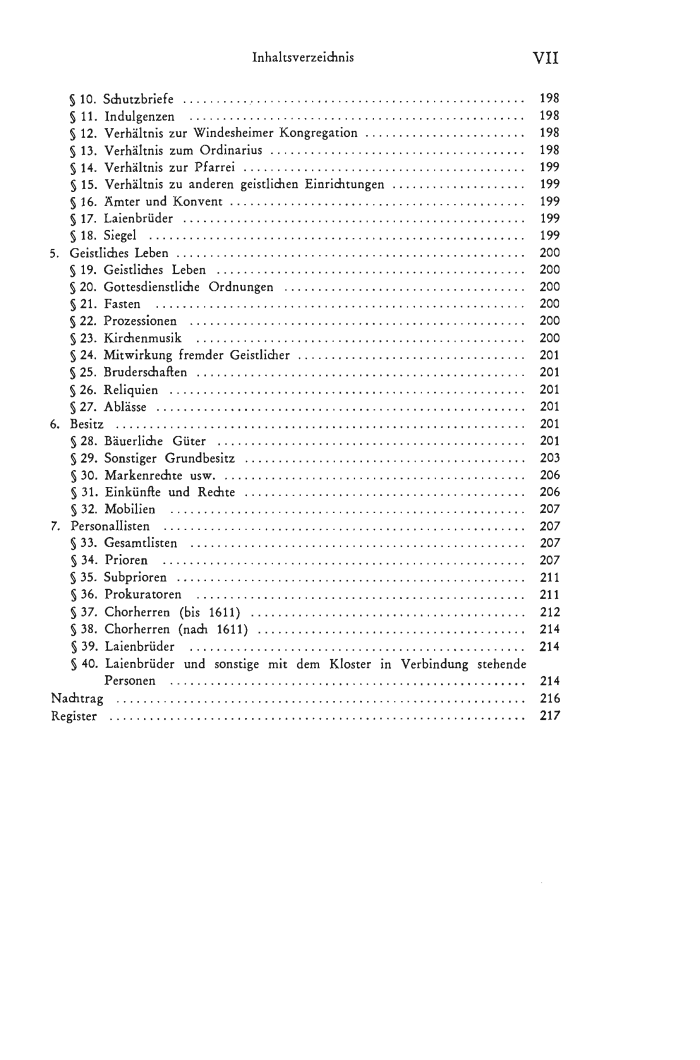 Inhaltsverzeichnis VII

§ 10. Schutzbriefe ........ 198
§ 11. Indulgenzen ........ 198
§ 12. Verhältnis zur Windesheimer Kongregation ........ 198
§ 13. Verhältnis zum Ordinarius ........ 198
§ 14. Verhältnis zur Pfarrei ........ 199
§ 15. Verhältnis zu anderen geistlichen Einrichtungen ........ 199
§ 16. Ämter und Konvent ........ 199
§ 17. Laienbrüder ........ 199
§ 18. Siegel ........ 199
5. Geistliches Leben ........ 200
§ 19. Geistliches Leben ........ 200
§ 20. Gottesdienstliche Ordnungen ........ 200
§ 21. Fasten ........ 200
§ 22. Prozessionen ........ 200
§ 23. Kirchenmusik ........ 200
§ 24. Mitwirkung fremder Geistlicher ........ 201
§ 25. Bruderschaften ........ 201
§ 26. Reliquien ........ 201
§ 27. Ablässe ........ 201
6. Besitz ........ 201
§ 28. Bäuerliche Güter ........ 201
§ 29. Sonstiger Grundbesitz ........ 203
§ 30. Markenrechte usw. ........ 206
§ 31. Einkünfte und Rechte ........ 206
§ 32. Mobilien ........ 207
7. Personallisten ........ 207
§ 33. Gesamtlisten ........ 207
§ 34. Prioren ........ 207
§ 35. Subprioren ........ 211
§ 36. Prokuratoren ........ 211
§ 37. Chorherren (bis 1611) ........ 212
§ 38. Chorherren (nach 1611) ........ 214
§ 39. Laienbrüder ........ 214
§ 40. Laienbrüder und sonstige mit dem Kloster in Verbindung stehende Personen ........ 214
Nachtrag ........ 216
Register ........ 217